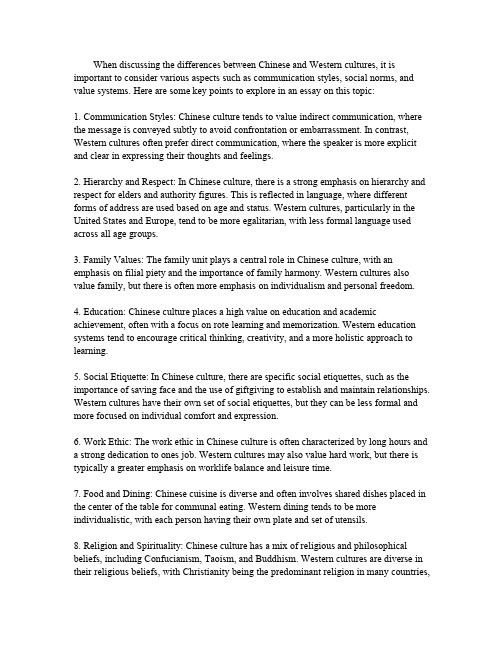 When discussing the differences between Chinese and Western cultures, it is important to consider various aspects such as communication styles, social norms, and value systems. Here are some key points to explore in an essay on this topic:

1. Communication Styles: Chinese culture tends to value indirect communication, where the message is conveyed subtly to avoid confrontation or embarrassment. In contrast, Western cultures often prefer direct communication, where the speaker is more explicit and clear in expressing their thoughts and feelings.

2. Hierarchy and Respect: In Chinese culture, there is a strong emphasis on hierarchy and respect for elders and authority figures. This is reflected in language, where different forms of address are used based on age and status. Western cultures, particularly in the United States and Europe, tend to be more egalitarian, with less formal language used across all age groups.

3. Family Values: The family unit plays a central role in Chinese culture, with an emphasis on filial piety and the importance of family harmony. Western cultures also value family, but there is often more emphasis on individualism and personal freedom.

4. Education: Chinese culture places a high value on education and academic achievement, often with a focus on rote learning and memorization. Western education systems tend to encourage critical thinking, creativity, and a more holistic approach to learning.

5. Social Etiquette: In Chinese culture, there are specific social etiquettes, such as the importance of saving face and the use of giftgiving to establish and maintain relationships. Western cultures have their own set of social etiquettes, but they can be less formal and more focused on individual comfort and expression.

6. Work Ethic: The work ethic in Chinese culture is often characterized by long hours and a strong dedication to ones job. Western cultures may also value hard work, but there is typically a greater emphasis on worklife balance and leisure time.

7. Food and Dining: Chinese cuisine is diverse and often involves shared dishes placed in the center of the table for communal eating. Western dining tends to be more individualistic, with each person having their own plate and set of utensils.

8. Religion and Spirituality: Chinese culture has a mix of religious and philosophical beliefs, including Confucianism, Taoism, and Buddhism. Western cultures are diverse in their religious beliefs, with Christianity being the predominant religion in many countries,